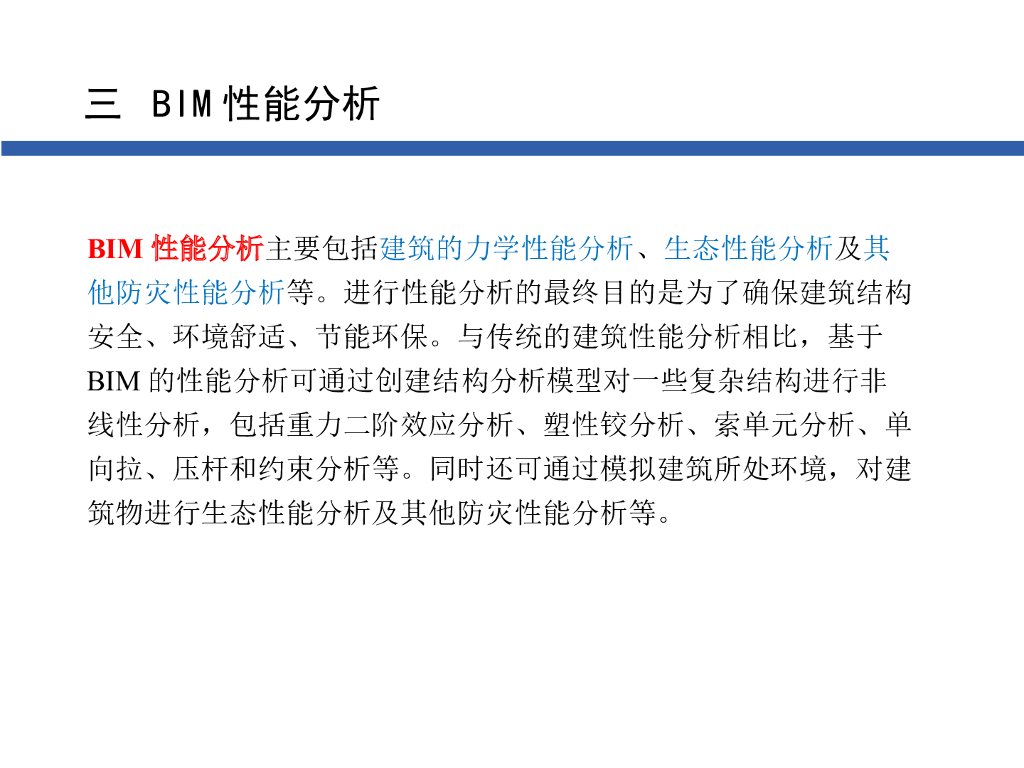 三 BIM性能分析

BIM性能分析主要包括建筑的力学性能分析、生态性能分析及其他防灾性能分析等。进行性能分析的最终目的是为了确保建筑结构安全、环境舒适、节能环保。与传统的建筑性能分析相比，基于BIM的性能分析可通过创建结构分析模型对一些复杂结构进行非线性分析，包括重力二阶效应分析、塑性铰分析、索单元分析、单向拉、压杆和约束分析等。同时还可通过模拟建筑所处环境，对建筑物进行生态性能分析及其他防灾性能分析等。